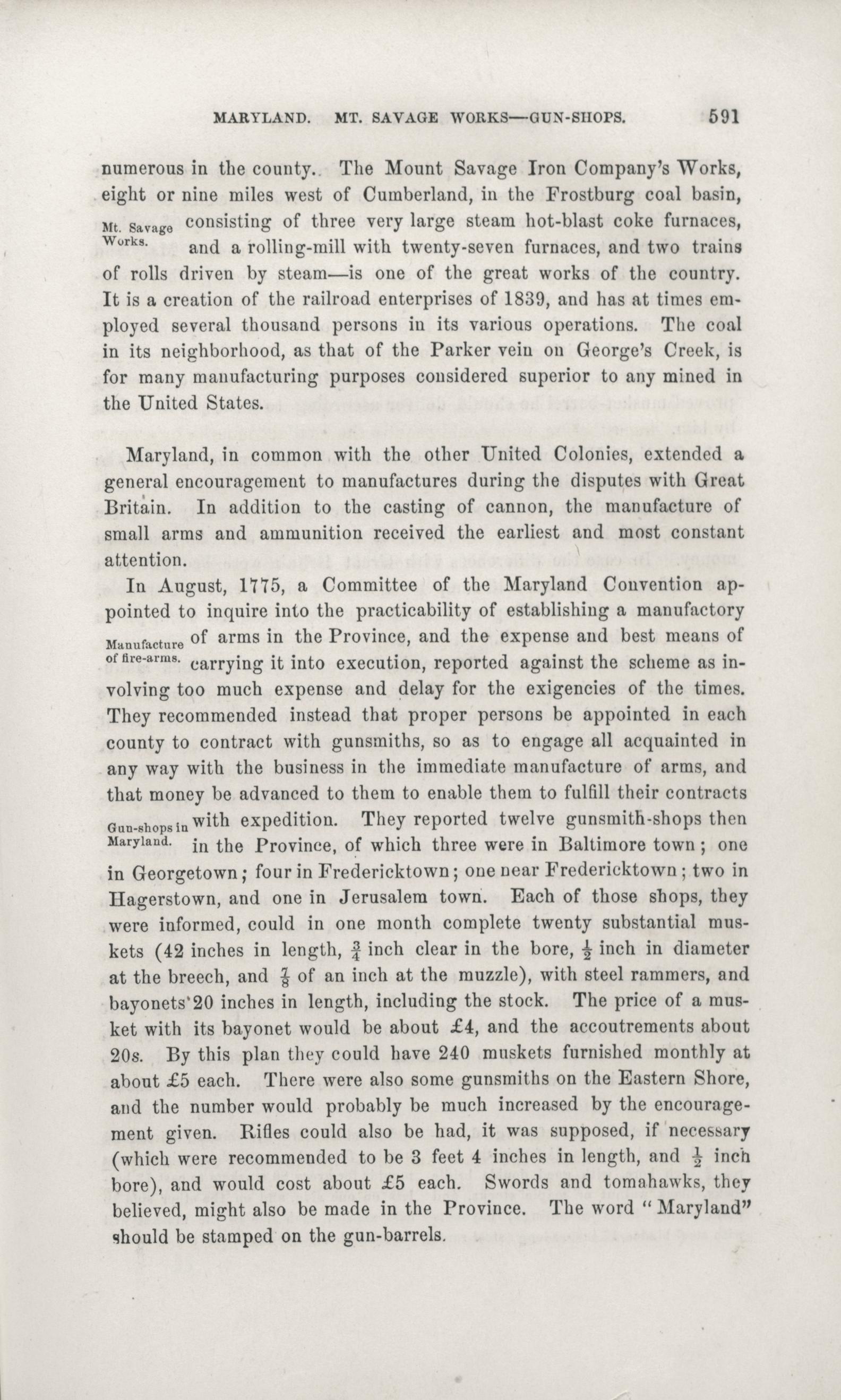 MARYLAND. MT. SAVAGE WORKS—GUN-SHOPS. 591

numerous in the county.. The Mount Savage Iron Company's Works, eight or nine miles west of Cumberland, in the Frostburg coal basin, consisting of three very large steam hot-blast coke furnaces, and a rolling-mill with twenty-seven furnaces, and two trains of rolls driven by steam—is one of the great works of the country. It is a creation of the railroad enterprises of 1839, and has at times employed several thousand persons in its various operations. The coal in its neighborhood, as that of the Parker vein on George's Creek, is for many manufacturing purposes considered superior to any mined in the United States.

Mt. Savage Works.

Maryland, in common with the other United Colonies, extended a general encouragement to manufactures during the disputes with Great Britain. In addition to the casting of cannon, the manufacture of small arms and ammunition received the earliest and most constant attention.

In August, 1775, a Committee of the Maryland Convention appointed to inquire into the practicability of establishing a manufactory of arms in the Province, and the expense and best means of carrying it into execution, reported against the scheme as involving too much expense and delay for the exigencies of the times. They recommended instead that proper persons be appointed in each county to contract with gunsmiths, so as to engage all acquainted in any way with the business in the immediate manufacture of arms, and that money be advanced to them to enable them to fulfill their contracts with expedition. They reported twelve gunsmith-shops then in the Province, of which three were in Baltimore town; one in Georgetown; four in Fredericktown; one near Fredericktown; two in Hagerstown, and one in Jerusalem town. Each of those shops, they were informed, could in one month complete twenty substantial muskets (42 inches in length, $\frac{3}{4}$ inch clear in the bore, $\frac{1}{2}$ inch in diameter at the breech, and $\frac{7}{8}$ of an inch at the muzzle), with steel rammers, and bayonets 20 inches in length, including the stock. The price of a musket with its bayonet would be about £4, and the accoutrements about 20s. By this plan they could have 240 muskets furnished monthly at about £5 each. There were also some gunsmiths on the Eastern Shore, and the number would probably be much increased by the encouragement given. Rifles could also be had, it was supposed, if necessary (which were recommended to be 3 feet 4 inches in length, and $\frac{1}{2}$ inch bore), and would cost about £5 each. Swords and tomahawks, they believed, might also be made in the Province. The word "Maryland" should be stamped on the gun-barrels.

Manufacture of fire-arms.

Gun-shops in Maryland.